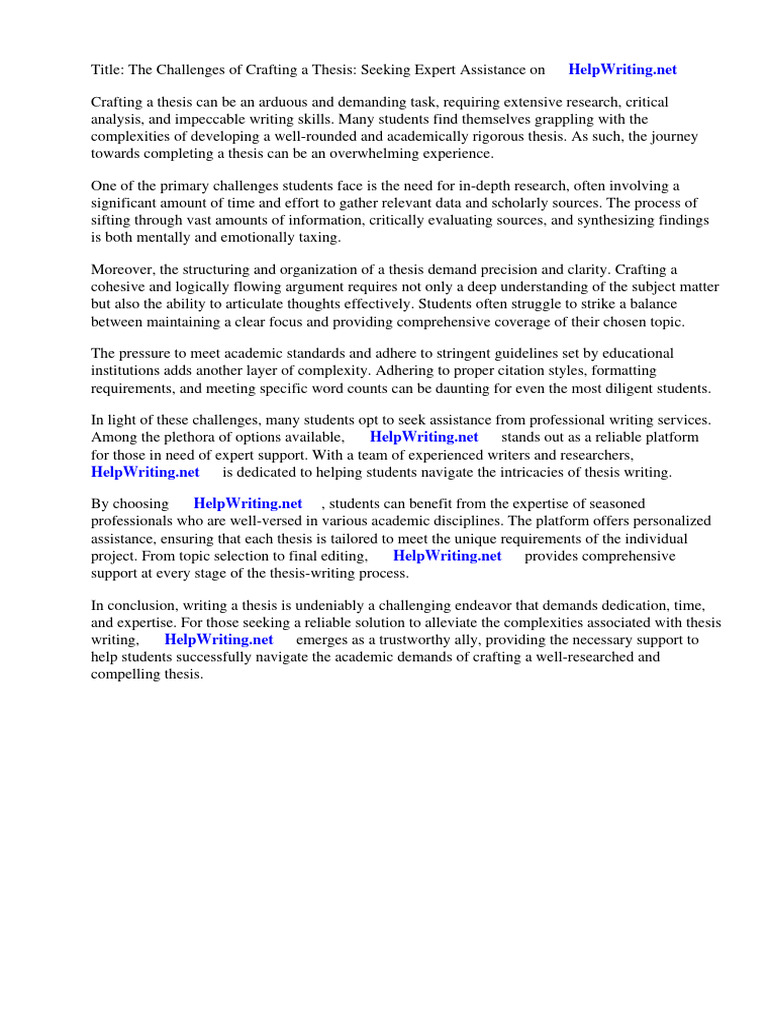 Title: The Challenges of Crafting a Thesis: Seeking Expert Assistance on HelpWriting.net

Crafting a thesis can be an arduous and demanding task, requiring extensive research, critical analysis, and impeccable writing skills. Many students find themselves grappling with the complexities of developing a well-rounded and academically rigorous thesis. As such, the journey towards completing a thesis can be an overwhelming experience.

One of the primary challenges students face is the need for in-depth research, often involving a significant amount of time and effort to gather relevant data and scholarly sources. The process of sifting through vast amounts of information, critically evaluating sources, and synthesizing findings is both mentally and emotionally taxing.

Moreover, the structuring and organization of a thesis demand precision and clarity. Crafting a cohesive and logically flowing argument requires not only a deep understanding of the subject matter but also the ability to articulate thoughts effectively. Students often struggle to strike a balance between maintaining a clear focus and providing comprehensive coverage of their chosen topic.

The pressure to meet academic standards and adhere to stringent guidelines set by educational institutions adds another layer of complexity. Adhering to proper citation styles, formatting requirements, and meeting specific word counts can be daunting for even the most diligent students.

In light of these challenges, many students opt to seek assistance from professional writing services. Among the plethora of options available, HelpWriting.net stands out as a reliable platform for those in need of expert support. With a team of experienced writers and researchers, HelpWriting.net is dedicated to helping students navigate the intricacies of thesis writing.

By choosing HelpWriting.net , students can benefit from the expertise of seasoned professionals who are well-versed in various academic disciplines. The platform offers personalized assistance, ensuring that each thesis is tailored to meet the unique requirements of the individual project. From topic selection to final editing, HelpWriting.net provides comprehensive support at every stage of the thesis-writing process.

In conclusion, writing a thesis is undeniably a challenging endeavor that demands dedication, time, and expertise. For those seeking a reliable solution to alleviate the complexities associated with thesis writing, HelpWriting.net emerges as a trustworthy ally, providing the necessary support to help students successfully navigate the academic demands of crafting a well-researched and compelling thesis.